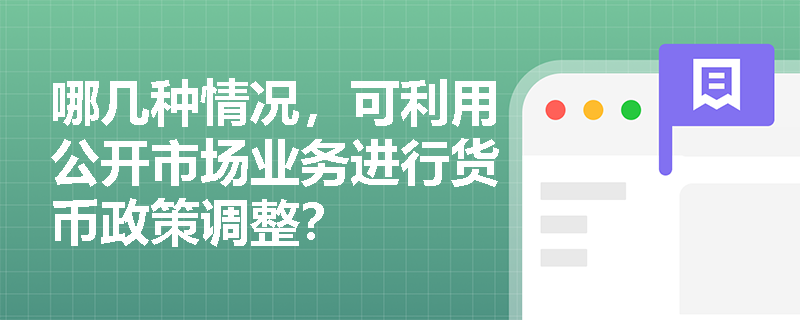 哪几种情况，可利用公开市场业务进行货币政策调整?